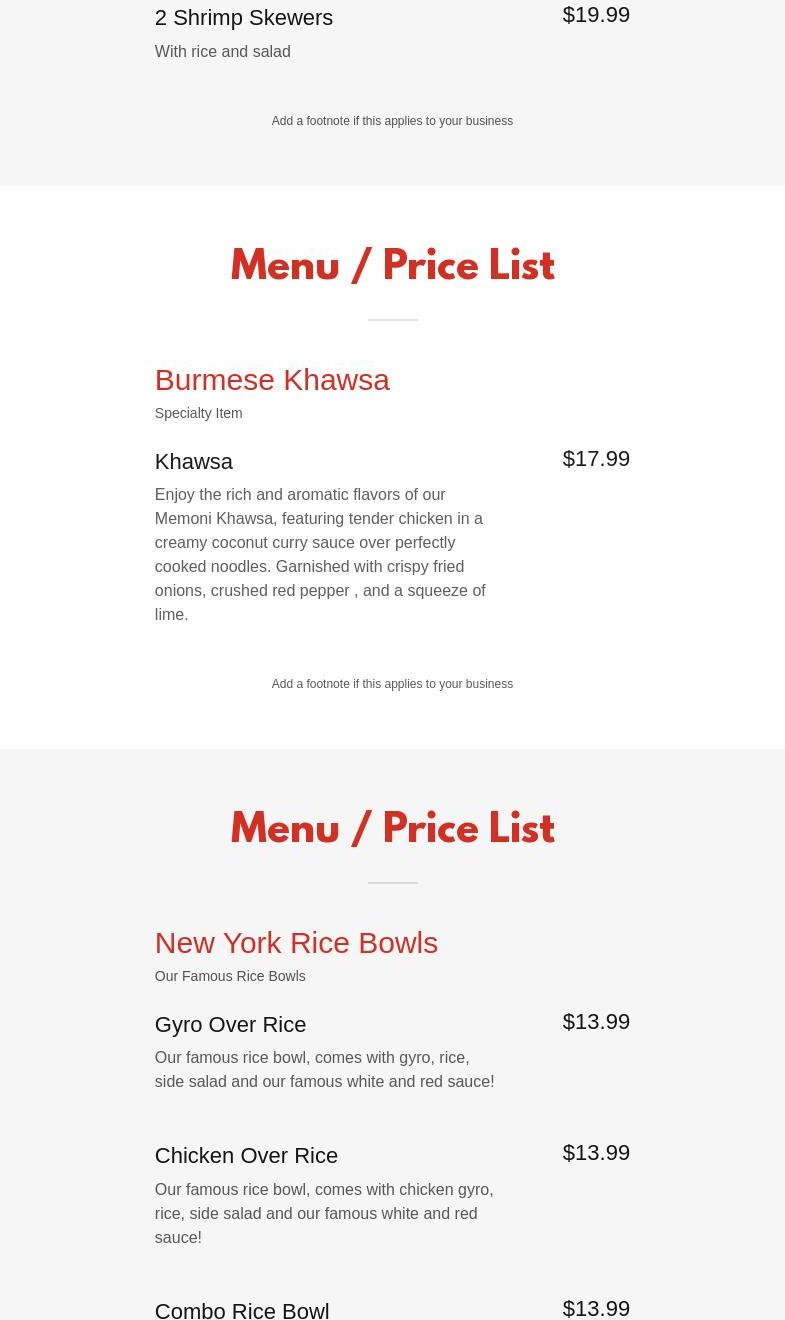 2 Shrimp Skewers

$19.99

With rice and salad

Add a footnote if this applies to your business

Menu / Price List

Burmese Khawsa

Specialty Item

Khawsa

$17.99

Enjoy the rich and aromatic flavors of our Memoni Khawsa, featuring tender chicken in a creamy coconut curry sauce over perfectly cooked noodles. Garnished with crispy fried onions, crushed red pepper , and a squeeze of lime.

Add a footnote if this applies to your business

Menu / Price List

New York Rice Bowls

Our Famous Rice Bowls

Gyro Over Rice

$13.99

Our famous rice bowl, comes with gyro, rice, side salad and our famous white and red sauce!

Chicken Over Rice

$13.99

Our famous rice bowl, comes with chicken gyro, rice, side salad and our famous white and red sauce!

Combo Rice Bowl

$13.99